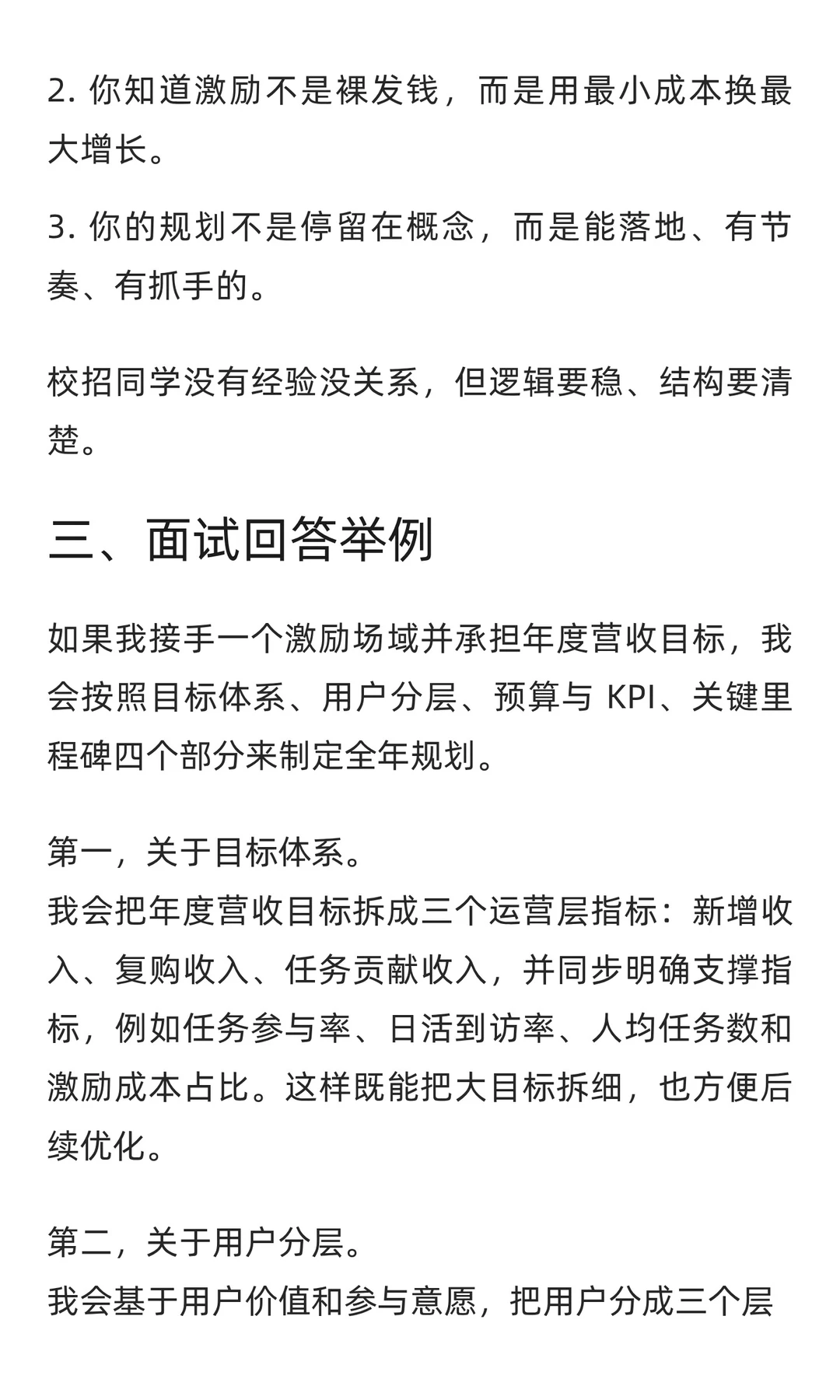 2.你知道激励不是裸发钱，而是用最小成本换最大增长。

3.你的规划不是停留在概念，而是能落地、有节奏、有抓手的。

校招同学没有经验没关系，但逻辑要稳、结构要清楚。

三、面试回答举例

如果我接手一个激励场域并承担年度营收目标，我会按照目标体系、用户分层、预算与KPI、关键里程碑四个部分来制定全年规划。

第一，关于目标体系。
我会把年度营收目标拆成三个运营层指标：新增收入、复购收入、任务贡献收入，并同步明确支撑指标，例如任务参与率、日活到访率、人均任务数和激励成本占比。这样既能把大目标拆细，也方便后续优化。

第二，关于用户分层。
我会基于用户价值和参与意愿，把用户分成三个层